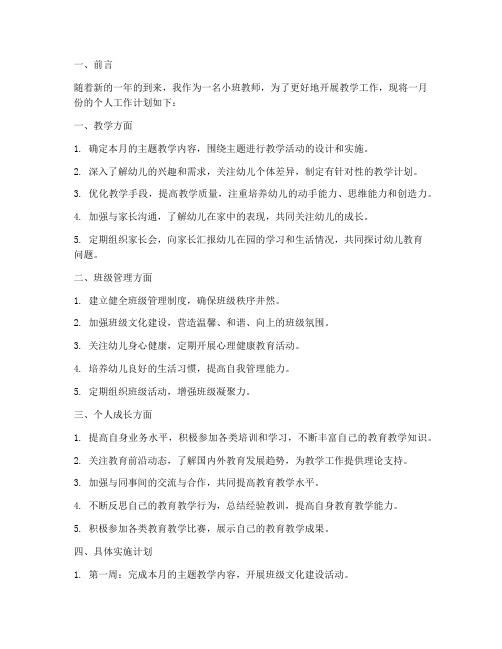 一、前言

随着新的一年的到来，我作为一名小班教师，为了更好地开展教学工作，现将一月份的个人工作计划如下：

一、教学方面

1. 确定本月的主题教学内容，围绕主题进行教学活动的设计和实施。

2. 深入了解幼儿的兴趣和需求，关注幼儿个体差异，制定有针对性的教学计划。

3. 优化教学手段，提高教学质量，注重培养幼儿的动手能力、思维能力和创造力。

4. 加强与家长沟通，了解幼儿在家中的表现，共同关注幼儿的成长。

5. 定期组织家长会，向家长汇报幼儿在园的学习和生活情况，共同探讨幼儿教育问题。

二、班级管理方面

1. 建立健全班级管理制度，确保班级秩序井然。

2. 加强班级文化建设，营造温馨、和谐、向上的班级氛围。

3. 关注幼儿身心健康，定期开展心理健康教育活动。

4. 培养幼儿良好的生活习惯，提高自我管理能力。

5. 定期组织班级活动，增强班级凝聚力。

三、个人成长方面

1. 提高自身业务水平，积极参加各类培训和学习，不断丰富自己的教育教学知识。

2. 关注教育前沿动态，了解国内外教育发展趋势，为教学工作提供理论支持。

3. 加强与同事间的交流与合作，共同提高教育教学水平。

4. 不断反思自己的教育教学行为，总结经验教训，提高自身教育教学能力。

5. 积极参加各类教育教学比赛，展示自己的教育教学成果。

四、具体实施计划

1. 第一周：完成本月的主题教学内容，开展班级文化建设活动。